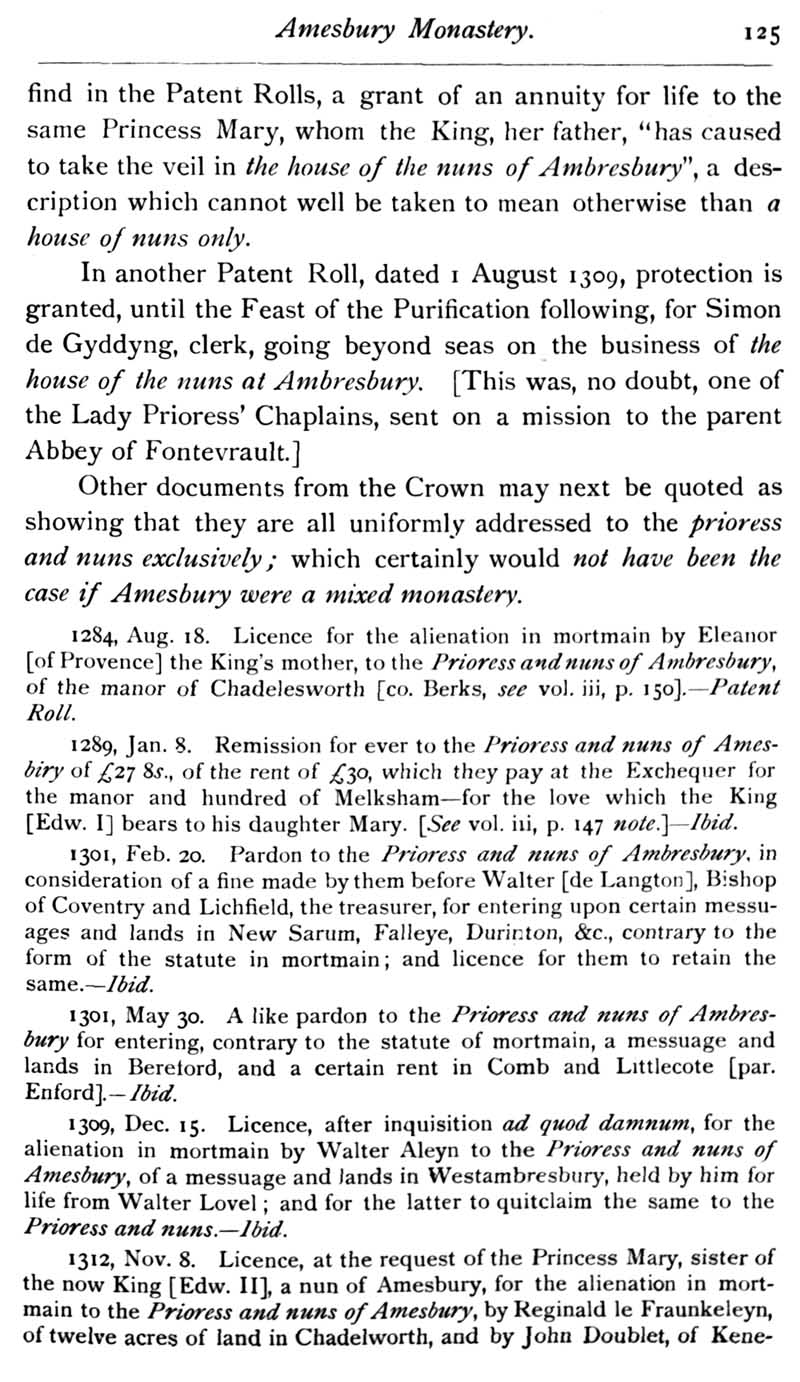 Amesbury Monastery. 125

find in the Patent Rolls, a grant of an annuity for life to the same Princess Mary, whom the King, her father, "has caused to take the veil in the house of the nuns of Ambresbury", a description which cannot well be taken to mean otherwise than a house of nuns only.

In another Patent Roll, dated 1 August 1309, protection is granted, until the Feast of the Purification following, for Simon de Gyddyng, clerk, going beyond seas on the business of the house of the nuns at Ambresbury. [This was, no doubt, one of the Lady Prioress' Chaplains, sent on a mission to the parent Abbey of Fontevrault.]

Other documents from the Crown may next be quoted as showing that they are all uniformly addressed to the prioress and nuns exclusively; which certainly would not have been the case if Amesbury were a mixed monastery.

1284, Aug. 18. Licence for the alienation in mortmain by Eleanor [of Provence] the King's mother, to the Prioress and nuns of Ambresbury, of the manor of Chadelesworth [co. Berks, see vol. iii, p. 150].—Patent Roll.

1289, Jan. 8. Remission for ever to the Prioress and nuns of Amesbiry of £27 8s., of the rent of £30, which they pay at the Exchequer for the manor and hundred of Melksham—for the love which the King [Edw. I] bears to his daughter Mary. [See vol. iii, p. 147 note.]—Ibid.

1301, Feb. 20. Pardon to the Prioress and nuns of Ambresbury, in consideration of a fine made by them before Walter [de Langton], Bishop of Coventry and Lichfield, the treasurer, for entering upon certain messuages and lands in New Sarum, Falleye, Durinton, &c., contrary to the form of the statute in mortmain; and licence for them to retain the same.—Ibid.

1301, May 30. A like pardon to the Prioress and nuns of Ambresbury for entering, contrary to the statute of mortmain, a messuage and lands in Bereford, and a certain rent in Comb and Littlecote [par. Enford].—Ibid.

1309, Dec. 15. Licence, after inquisition ad quod damnum, for the alienation in mortmain by Walter Aleyn to the Prioress and nuns of Amesbury, of a messuage and lands in Westambresbury, held by him for life from Walter Lovel; and for the latter to quitclaim the same to the Prioress and nuns.—Ibid.

1312, Nov. 8. Licence, at the request of the Princess Mary, sister of the now King [Edw. II], a nun of Amesbury, for the alienation in mortmain to the Prioress and nuns of Amesbury, by Reginald le Fraunkeleyn, of twelve acres of land in Chadelworth, and by John Doublet, of Kene-